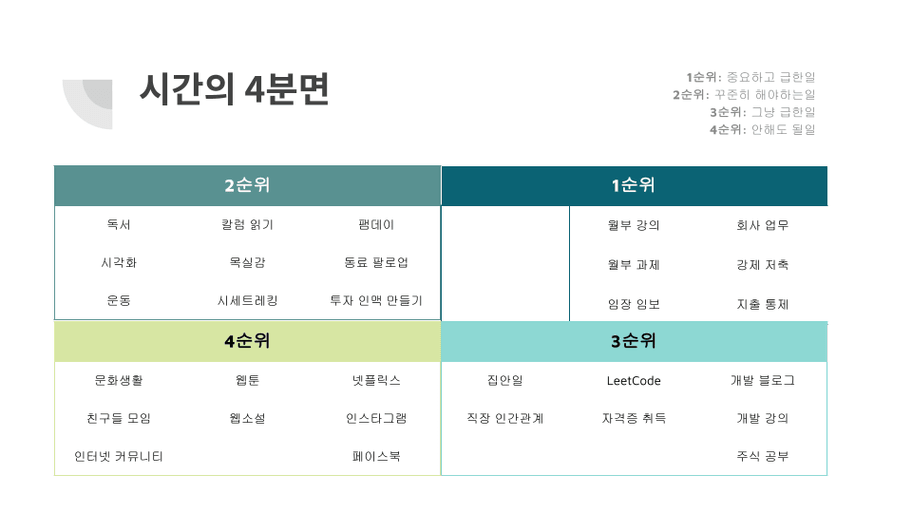 시간의 4분면

1순위: 중요하고 급한일
2순위: 꾸준히 해야하는일
3순위: 그냥 급한일
4순위: 안해도 될일

2순위

독서
칼럼 읽기
팸데이
시각화
목실감
동료 팔로업
운동
시세트레킹
투자 인맥 만들기

1순위

월부 강의
회사 업무
월부 과제
강제 저축
임장 임보
지출 통제

4순위

문화생활
웹툰
넷플릭스
친구들 모임
웹소설
인스타그램
인터넷 커뮤니티
페이스북

3순위

집안일
LeetCode
개발 블로그
직장 인간관계
자격증 취득
개발 강의
주식 공부